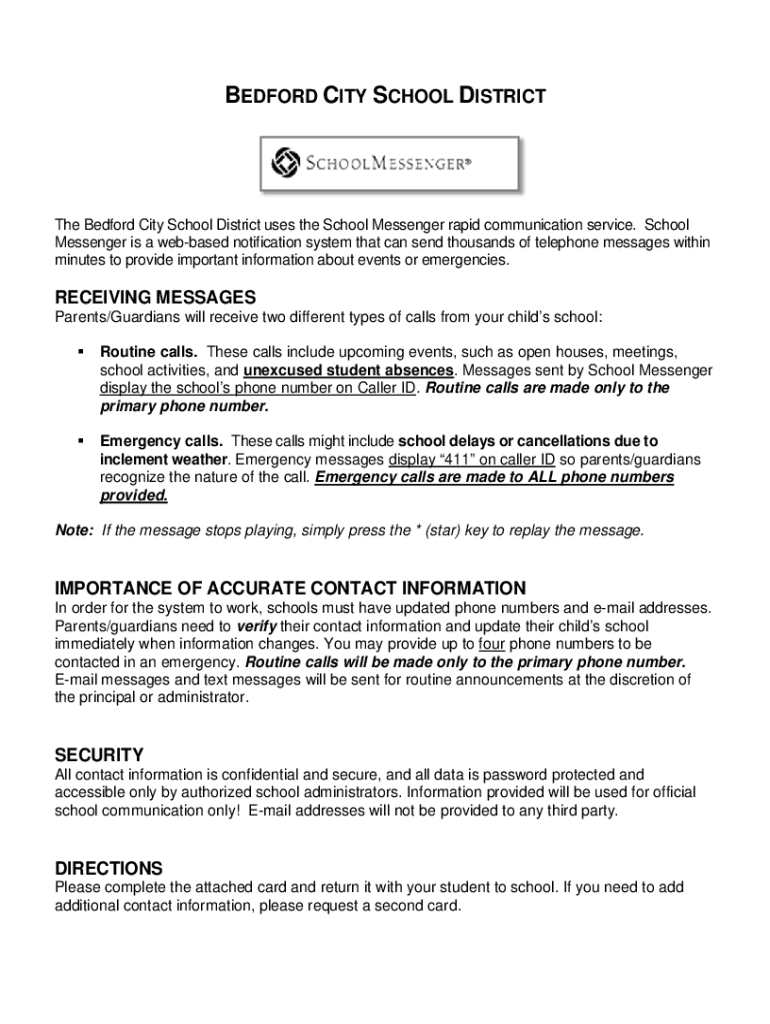 BEDFORD CITY SCHOOL DISTRICT

SCHOOLMESSENGER®

The Bedford City School District uses the School Messenger rapid communication service. School Messenger is a web-based notification system that can send thousands of telephone messages within minutes to provide important information about events or emergencies.

RECEIVING MESSAGES
Parents/Guardians will receive two different types of calls from your child's school:

▪ Routine calls. These calls include upcoming events, such as open houses, meetings, school activities, and unexcused student absences. Messages sent by School Messenger display the school's phone number on Caller ID. Routine calls are made only to the primary phone number.

▪ Emergency calls. These calls might include school delays or cancellations due to inclement weather. Emergency messages display "411" on caller ID so parents/guardians recognize the nature of the call. Emergency calls are made to ALL phone numbers provided.

Note: If the message stops playing, simply press the * (star) key to replay the message.

IMPORTANCE OF ACCURATE CONTACT INFORMATION
In order for the system to work, schools must have updated phone numbers and e-mail addresses. Parents/guardians need to verify their contact information and update their child's school immediately when information changes. You may provide up to four phone numbers to be contacted in an emergency. Routine calls will be made only to the primary phone number. E-mail messages and text messages will be sent for routine announcements at the discretion of the principal or administrator.

SECURITY
All contact information is confidential and secure, and all data is password protected and accessible only by authorized school administrators. Information provided will be used for official school communication only! E-mail addresses will not be provided to any third party.

DIRECTIONS
Please complete the attached card and return it with your student to school. If you need to add additional contact information, please request a second card.